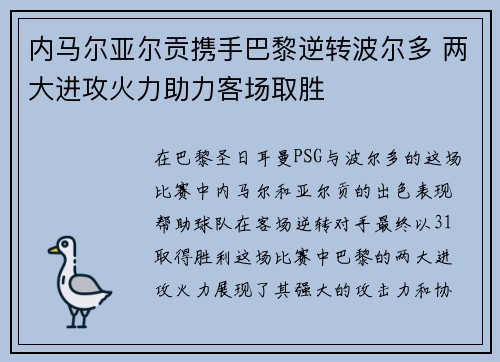 内马尔亚尔贡携手巴黎逆转波尔多 两大进攻火力助力客场取胜

在巴黎圣日耳曼PSG与波尔多的这场比赛中内马尔和亚尔贡的出色表现帮助球队在客场逆转对手最终以31取得胜利这场比赛中巴黎的两大进攻火力展现了其强大的攻击力和协